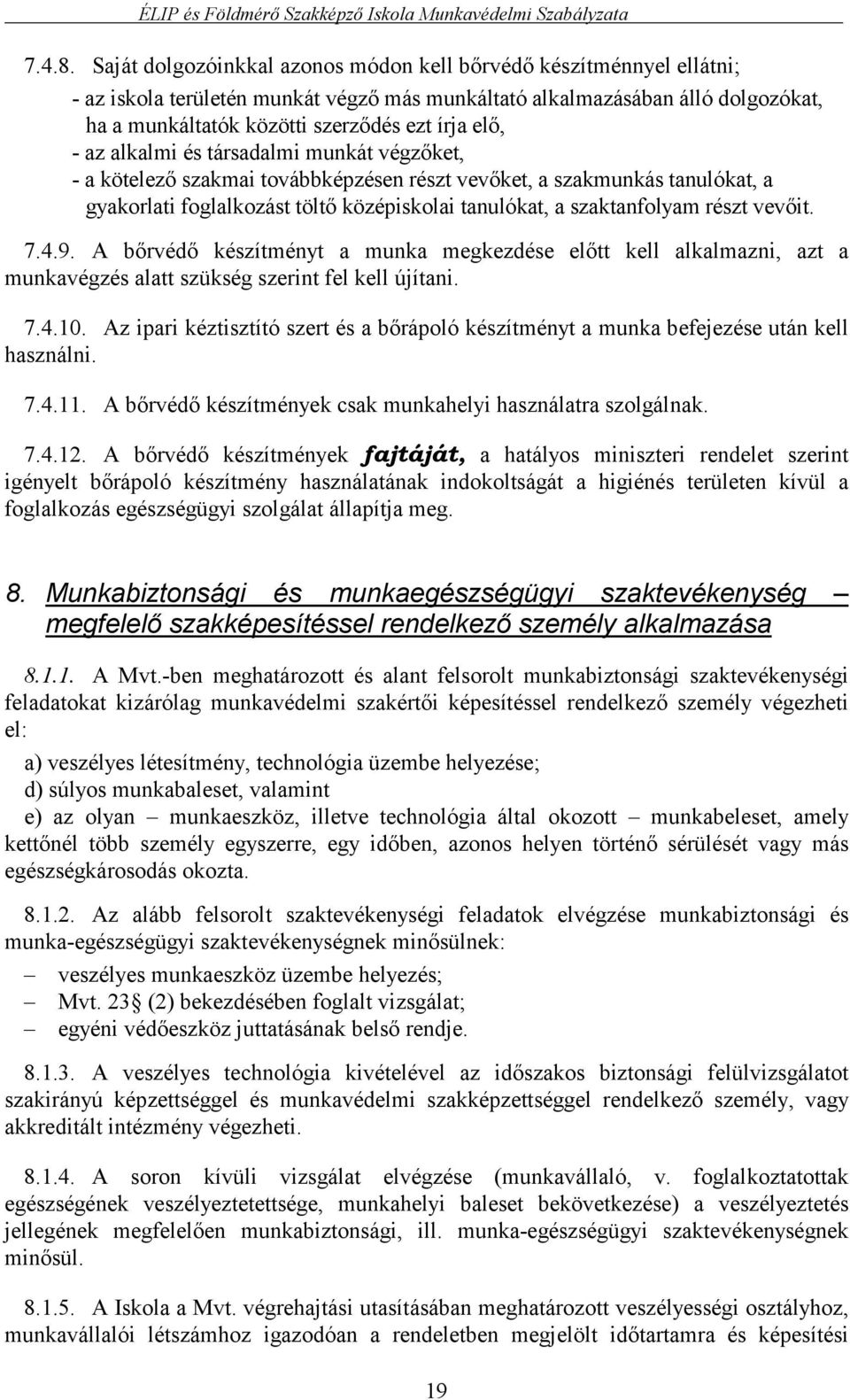 ÉLIP és Földmérő Szakképző Iskola Munkavédelmi Szabályzata

7.4.8. Saját dolgozóinkkal azonos módon kell bőrvédő készítménnyel ellátni;

- az iskola területén munkát végző más munkáltató alkalmazásában álló dolgozókat, ha a munkáltatók közötti szerződés ezt írja elő,
- az alkalmi és társadalmi munkát végzőket,
- a kötelező szakmai továbbképzésen részt vevőket, a szakmunkás tanulókat, a gyakorlati foglalkozást töltő középiskolai tanulókat, a szaktanfolyam részt vevőit.

7.4.9. A bőrvédő készítményt a munka megkezdése előtt kell alkalmazni, azt a munkavégzés alatt szükség szerint fel kell újítani.

7.4.10. Az ipari kéztisztító szert és a bőrápoló készítményt a munka befejezése után kell használni.

7.4.11. A bőrvédő készítmények csak munkahelyi használatra szolgálnak.

7.4.12. A bőrvédő készítmények fajtáját, a hatályos miniszteri rendelet szerint igényelt bőrápoló készítmény használatának indokoltságát a higiénés területen kívül a foglalkozás egészségügyi szolgálat állapítja meg.

8. Munkabiztonsági és munkaegészségügyi szaktevékenység – megfelelő szakképesítéssel rendelkező személy alkalmazása

8.1.1. A Mvt.-ben meghatározott és alant felsorolt munkabiztonsági szaktevékenységi feladatokat kizárólag munkavédelmi szakértői képesítéssel rendelkező személy végezheti el:

a) veszélyes létesítmény, technológia üzembe helyezése;
d) súlyos munkabaleset, valamint
e) az olyan – munkaeszköz, illetve technológia által okozott – munkabeleset, amely kettőnél több személy egyszerre, egy időben, azonos helyen történő sérülését vagy más egészségkárosodás okozta.

8.1.2. Az alább felsorolt szaktevékenységi feladatok elvégzése munkabiztonsági és munka-egészségügyi szaktevékenységnek minősülnek:

– veszélyes munkaeszköz üzembe helyezés;
– Mvt. 23§ (2) bekezdésében foglalt vizsgálat;
– egyéni védőeszköz juttatásának belső rendje.

8.1.3. A veszélyes technológia kivételével az időszakos biztonsági felülvizsgálatot szakirányú képzettséggel és munkavédelmi szakképzettséggel rendelkező személy, vagy akkreditált intézmény végezheti.

8.1.4. A soron kívüli vizsgálat elvégzése (munkavállaló, v. foglalkoztatottak egészségének veszélyeztetettsége, munkahelyi baleset bekövetkezése) a veszélyeztetés jellegének megfelelően munkabiztonsági, ill. munka-egészségügyi szaktevékenységnek minősül.

8.1.5. A Iskola a Mvt. végrehajtási utasításában meghatározott veszélyességi osztályhoz, munkavállalói létszámhoz igazodóan a rendeletben megjelölt időtartamra és képesítési

19